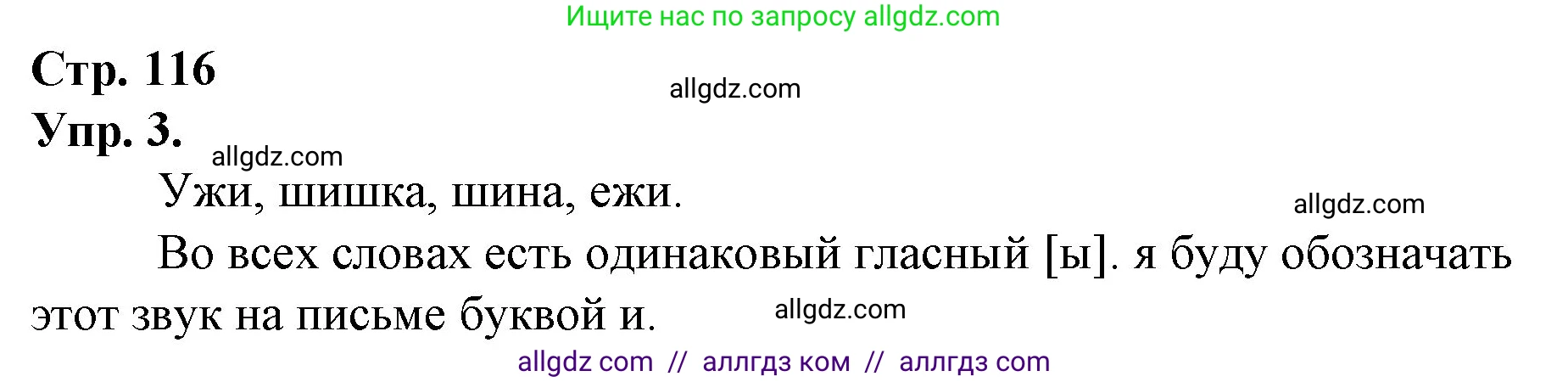 Ищите нас по запросу allgdz.com

Стр. 116

allgdz.com

Упр. 3.

allgdz.com

Ужи, шишка, шина, ежи.

allgdz.com

Во всех словах есть одинаковый гласный [ы]. я буду обозначать этот звук на письме буквой и.

allgdz.com

allgdz com // аллгдз ком // аллгдз com